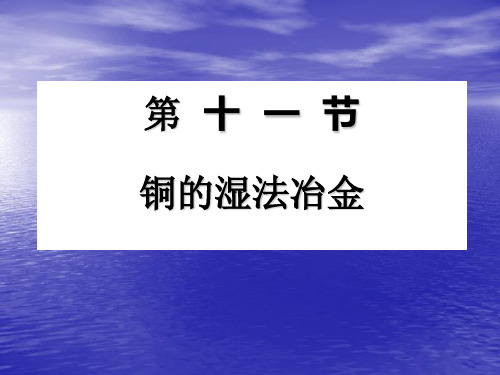 第 十 一 节

铜的湿法冶金